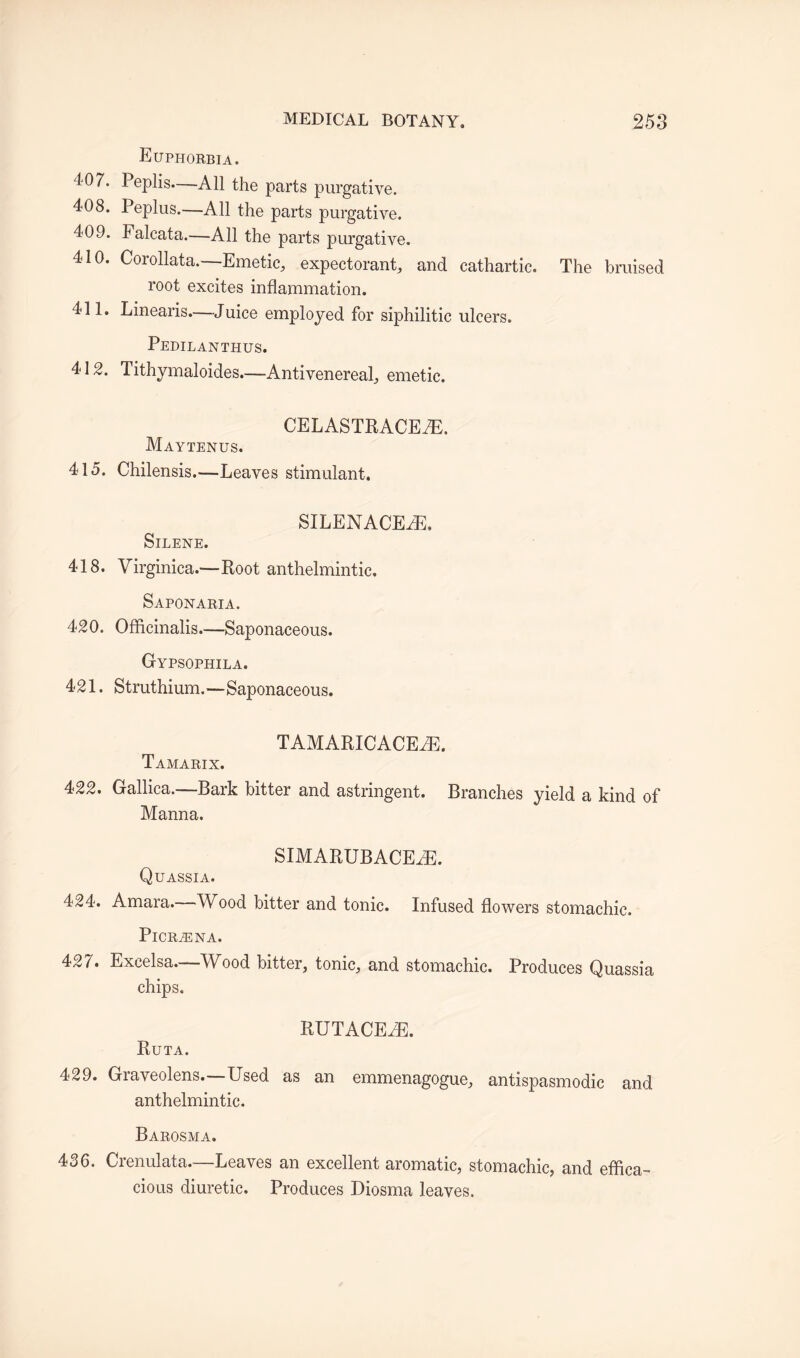 MEDICAL BOTANY. 253

Euphorbia.

407. Peplis.—All the parts purgative.

408. Peplus.—All the parts purgative.

409. Falcata.—All the parts purgative.

410. Corollata.—Emetic, expectorant, and cathartic. The bruised root excites inflammation.

411. Linearis.—Juice employed for siphilitic ulcers.

Pedilanthus.

412. Tithymaloides.—Antivenereal, emetic.

CELASTRACEÆ.

Maytenus.

415. Chilensis.—Leaves stimulant.

SILENACEÆ.

Silene.

418. Virginica.—Root anthelmintic.

Saponaria.

420. Officinalis.—Saponaceous.

Gypsophila.

421. Struthium.—Saponaceous.

TAMARICACEÆ.

Tamarix.

422. Gallica.—Bark bitter and astringent. Branches yield a kind of Manna.

SIMARUBACEÆ.

Quassia.

424. Amara.—Wood bitter and tonic. Infused flowers stomachic.

Picræna.

427. Excelsa.—Wood bitter, tonic, and stomachic. Produces Quassia chips.

RUTACEÆ.

Ruta.

429. Graveolens.—Used as an emmenagogue, antispasmodic and anthelmintic.

Barosma.

436. Crenulata.—Leaves an excellent aromatic, stomachic, and efficacious diuretic. Produces Diosma leaves.